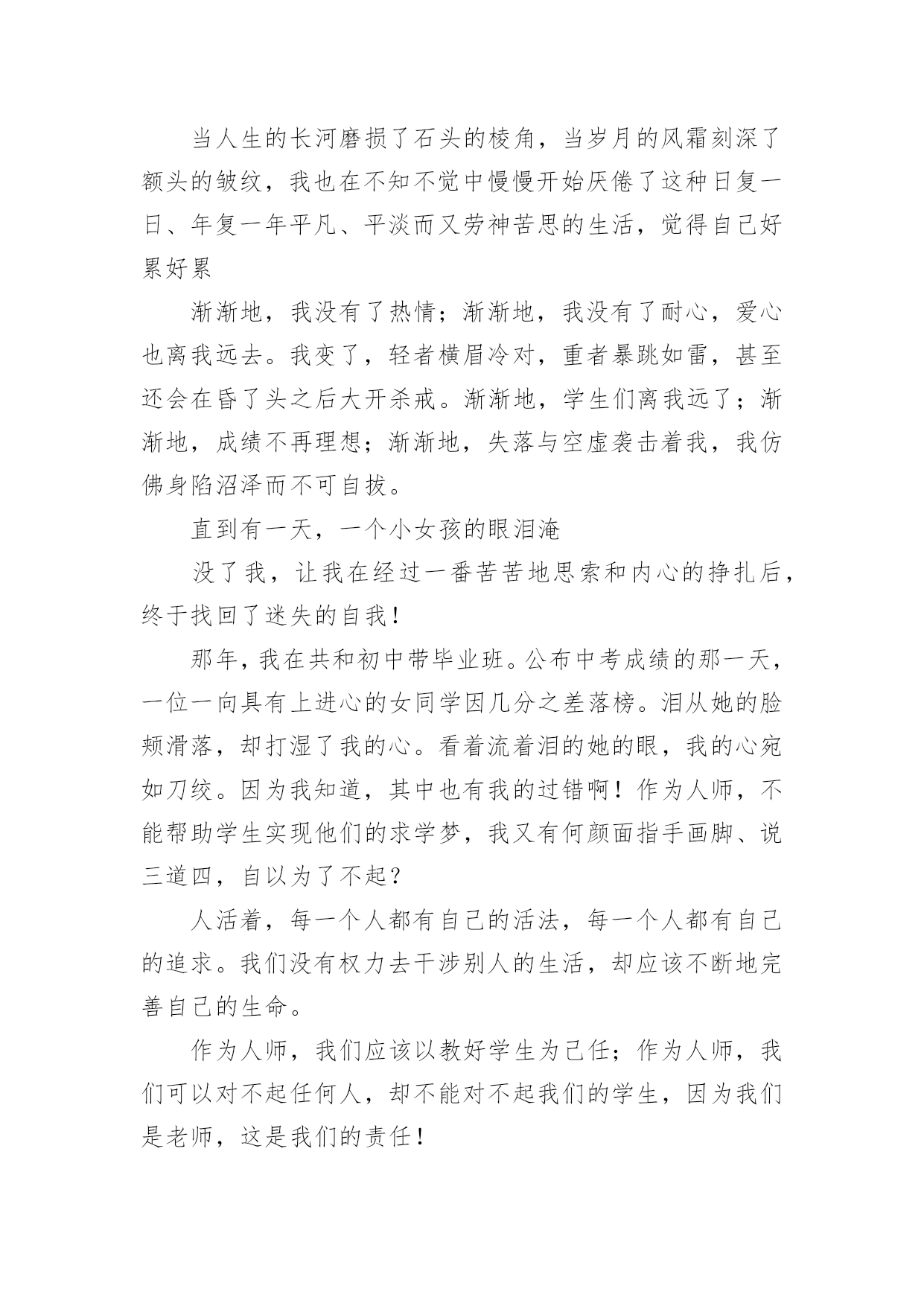 当人生的长河磨损了石头的棱角，当岁月的风霜刻深了额头的皱纹，我也在不知不觉中慢慢开始厌倦了这种日复一日、年复一年平凡、平淡而又劳神苦思的生活，觉得自己好累好累

渐渐地，我没有了热情；渐渐地，我没有了耐心，爱心也离我远去。我变了，轻者横眉冷对，重者暴跳如雷，甚至还会在昏了头之后大开杀戒。渐渐地，学生们离我远了；渐渐地，成绩不再理想；渐渐地，失落与空虚袭击着我，我仿佛身陷沼泽而不可自拔。

直到有一天，一个小女孩的眼泪淹

没了我，让我在经过一番苦苦地思索和内心的挣扎后，终于找回了迷失的自我！

那年，我在共和初中带毕业班。公布中考成绩的那一天，一位一向具有上进心的女同学因几分之差落榜。泪从她的脸颊滑落，却打湿了我的心。看着流着泪的她的眼，我的心宛如刀绞。因为我知道，其中也有我的过错啊！作为人师，不能帮助学生实现他们的求学梦，我又有何颜面指手画脚、说三道四，自以为了不起？

人活着，每一个人都有自己的活法，每一个人都有自己的追求。我们没有权力去干涉别人的生活，却应该不断地完善自己的生命。

作为人师，我们应该以教好学生为己任；作为人师，我们可以对不起任何人，却不能对不起我们的学生，因为我们是老师，这是我们的责任！